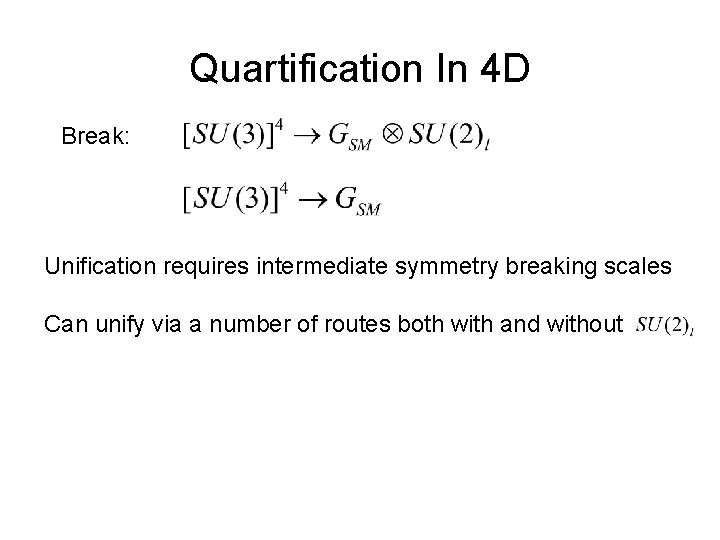 Quartification In 4D

Break: $[SU(3)]^4 \rightarrow G_{SM} \otimes SU(2)_l$

$[SU(3)]^4 \rightarrow G_{SM}$

Unification requires intermediate symmetry breaking scales

Can unify via a number of routes both with and without $SU(2)_l$